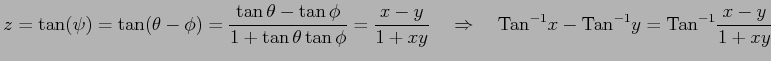 $z = \tan(\psi) = \tan(\theta - \phi) = \frac{\tan\theta - \tan\phi}{1 + \tan\theta\tan\phi} = \frac{x - y}{1 + xy} \quad \Rightarrow \quad \mathrm{Tan}^{-1}x - \mathrm{Tan}^{-1}y = \mathrm{Tan}^{-1}\frac{x - y}{1 + xy}$